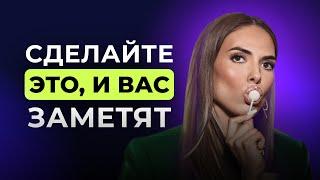 СДЕЛАЙТЕ
ЭТО, И ВАС
ЗАМЕТЯТ